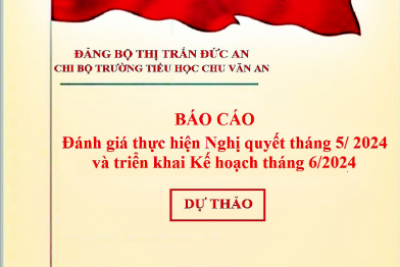 ĐẢNG BỘ THỊ TRẤN ĐỨC AN
CHI BỘ TRƯỜNG TIỂU HỌC CHU VĂN AN

BÁO CÁO
Đánh giá thực hiện Nghị quyết tháng 5/ 2024
và triển khai Kế hoạch tháng 6/2024

DỰ THẢO